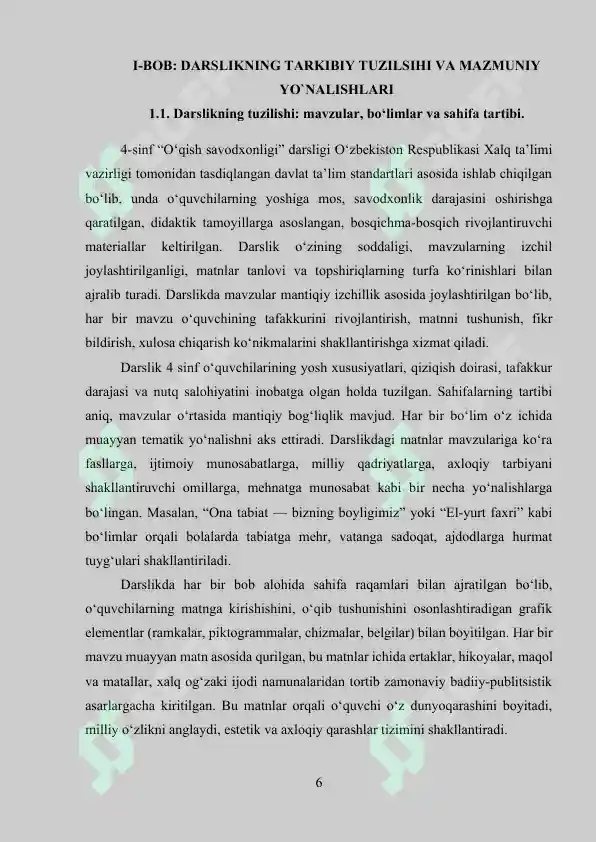 I-BOB: DARSLIKNING TARKIBIY TUZILSIHI VA MAZMUNIY YO`NALISHLARI

1.1. Darslikning tuzilishi: mavzular, bo‘limlar va sahifa tartibi.

4-sinf “O‘qish savodxonligi” darsligi O‘zbekiston Respublikasi Xalq ta’limi vazirligi tomonidan tasdiqlangan davlat ta’lim standartlari asosida ishlab chiqilgan bo‘lib, unda o‘quvchilarning yoshiga mos, savodxonlik darajasini oshirishga qaratilgan, didaktik tamoyillarga asoslangan, bosqichma-bosqich rivojlantiruvchi materiallar keltirilgan. Darslik o‘zining soddaligi, mavzularning izchil joylashtirilganligi, matnlar tanlovi va topshiriqlarning turfa ko‘rinishlari bilan ajralib turadi. Darslikda mavzular mantiqiy izchillik asosida joylashtirilgan bo‘lib, har bir mavzu o‘quvchining tafakkurini rivojlantirish, matnni tushunish, fikr bildirish, xulosa chiqarish ko‘nikmalarini shakllantirishga xizmat qiladi.

Darslik 4 sinf o‘quvchilarining yosh xususiyatlari, qiziqish doirasi, tafakkur darajasi va nutq salohiyatini inobatga olgan holda tuzilgan. Sahifalarning tartibi aniq, mavzular o‘rtasida mantiqiy bog‘liqlik mavjud. Har bir bo‘lim o‘z ichida muayyan tematik yo‘nalishni aks ettiradi. Darslikdagi matnlar mavzulariga ko‘ra fasllarga, ijtimoiy munosabatlarga, milliy qadriyatlarga, axloqiy tarbiyani shakllantiruvchi omillarga, mehnatga munosabat kabi bir necha yo‘nalishlarga bo‘lingan. Masalan, “Ona tabiat — bizning boyligimiz” yoki “El-yurt faxri” kabi bo‘limlar orqali bolalarda tabiatga mehr, vatanga sadoqat, ajdodlarga hurmat tuyg‘ulari shakllantiriladi.

Darslikda har bir bob alohida sahifa raqamlari bilan ajratilgan bo‘lib, o‘quvchilarning matnga kirishishini, o‘qib tushunishini osonlashtiradigan grafik elementlar (ramkalar, piktogrammalar, chizmalar, belgilar) bilan boyitilgan. Har bir mavzu muayyan matn asosida qurilgan, bu matnlar ichida ertaklar, hikoyalar, maqol va matallar, xalq og‘zaki ijodi namunalaridan tortib zamonaviy badiiy-publitsistik asarlargacha kiritilgan. Bu matnlar orqali o‘quvchi o‘z dunyoqarashini boyitadi, milliy o‘zlikni anglaydi, estetik va axloqiy qarashlar tizimini shakllantiradi.

6